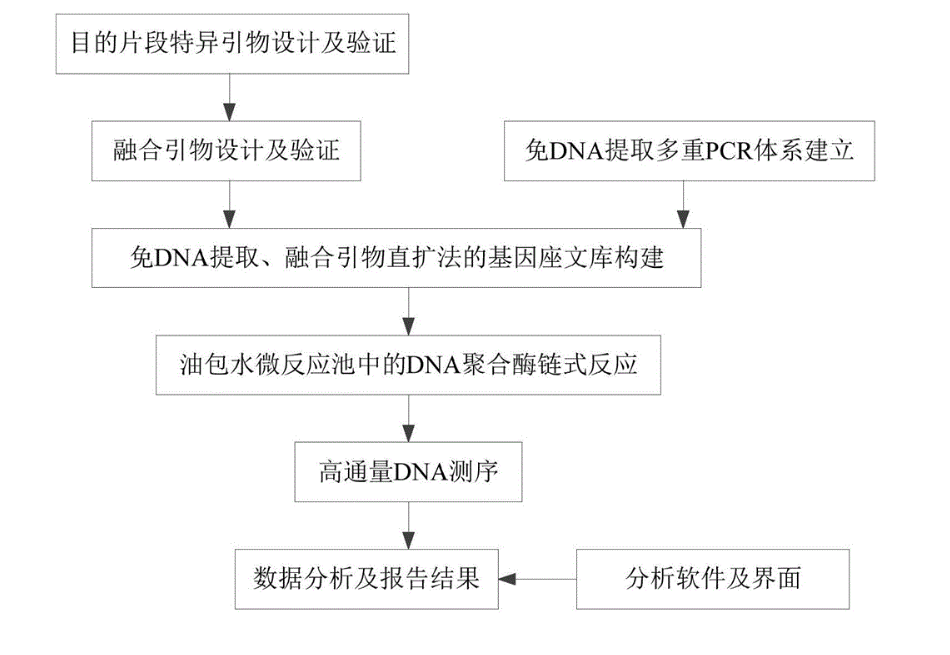 目的片段特异引物设计及验证

融合引物设计及验证

免DNA提取多重PCR体系建立

免DNA提取、融合引物直扩法的基因座文库构建

油包水微反应池中的DNA聚合酶链式反应

高通量DNA测序

数据分析及报告结果

分析软件及界面